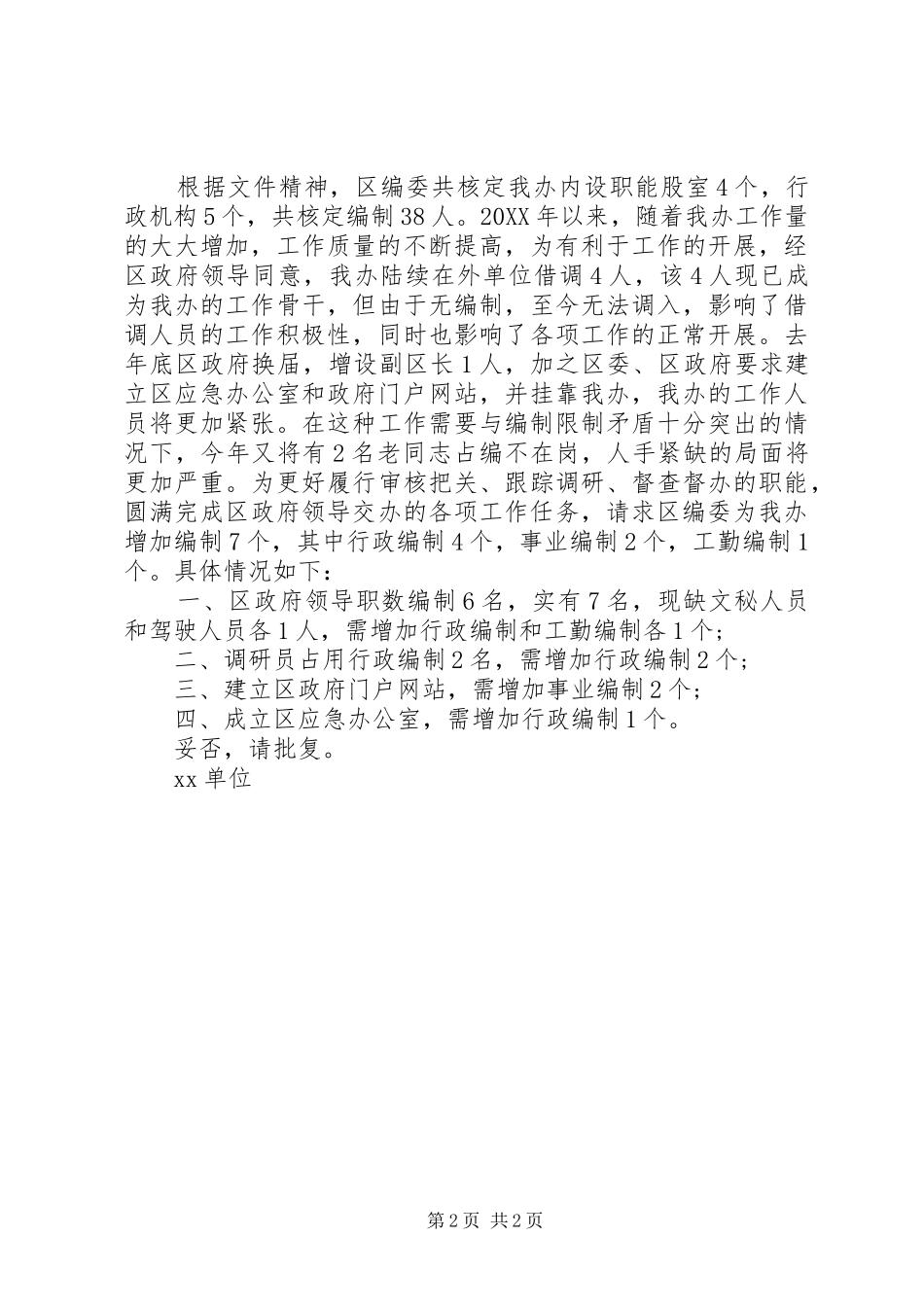 根据文件精神，区编委共核定我办内设职能股室4个，行政机构5个，共核定编制38人。20XX年以来，随着我办工作量的大大增加，工作质量的不断提高，为有利于工作的开展，经区政府领导同意，我办陆续在外单位借调4人，该4人现已成为我办的工作骨干，但由于无编制，至今无法调入，影响了借调人员的工作积极性，同时也影响了各项工作的正常开展。去年底区政府换届，增设副区长1人，加之区委、区政府要求建立区应急办公室和政府门户网站，并挂靠我办，我办的工作人员将更加紧张。在这种工作需要与编制限制矛盾十分突出的情况下，今年又将有2名老同志占编不在岗，人手紧缺的局面将更加严重。为更好履行审核把关、跟踪调研、督查督办的职能，圆满完成区政府领导交办的各项工作任务，请求区编委为我办增加编制7个，其中行政编制4个，事业编制2个，工勤编制1个。具体情况如下：

一、区政府领导职数编制6名，实有7名，现缺文秘人员和驾驶人员各1人，需增加行政编制和工勤编制各1个；

二、调研员占用行政编制2名，需增加行政编制2个；

三、建立区政府门户网站，需增加事业编制2个；

四、成立区应急办公室，需增加行政编制1个。

妥否，请批复。

xx单位

第2页 共2页